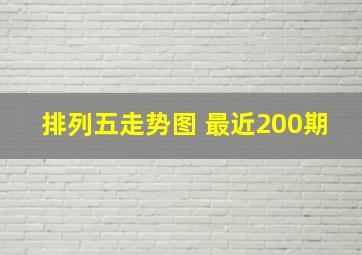 排列五走势图 最近200期